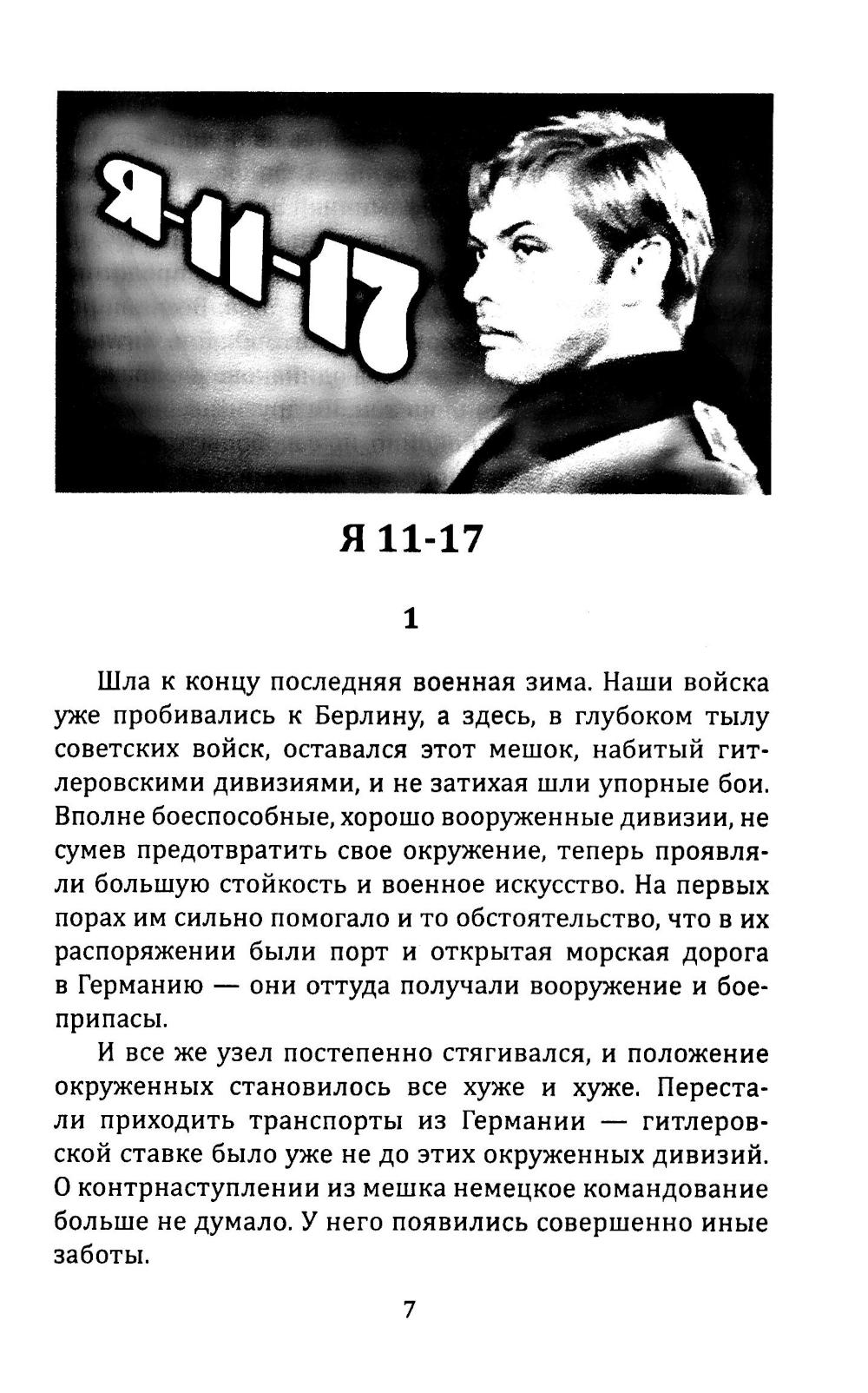 Я-11-17

Я 11-17

1

Шла к концу последняя военная зима. Наши войска уже пробивались к Берлину, а здесь, в глубоком тылу советских войск, оставался этот мешок, набитый гитлеровскими дивизиями, и не затихая шли упорные бои. Вполне боеспособные, хорошо вооруженные дивизии, не сумев предотвратить свое окружение, теперь проявляли большую стойкость и военное искусство. На первых порах им сильно помогало и то обстоятельство, что в их распоряжении были порт и открытая морская дорога в Германию — они оттуда получали вооружение и боеприпасы.

И все же узел постепенно стягивался, и положение окруженных становилось все хуже и хуже. Перестали приходить транспорты из Германии — гитлеровской ставке было уже не до этих окруженных дивизий. О контрнаступлении из мешка немецкое командование больше не думало. У него появились совершенно иные заботы.

7